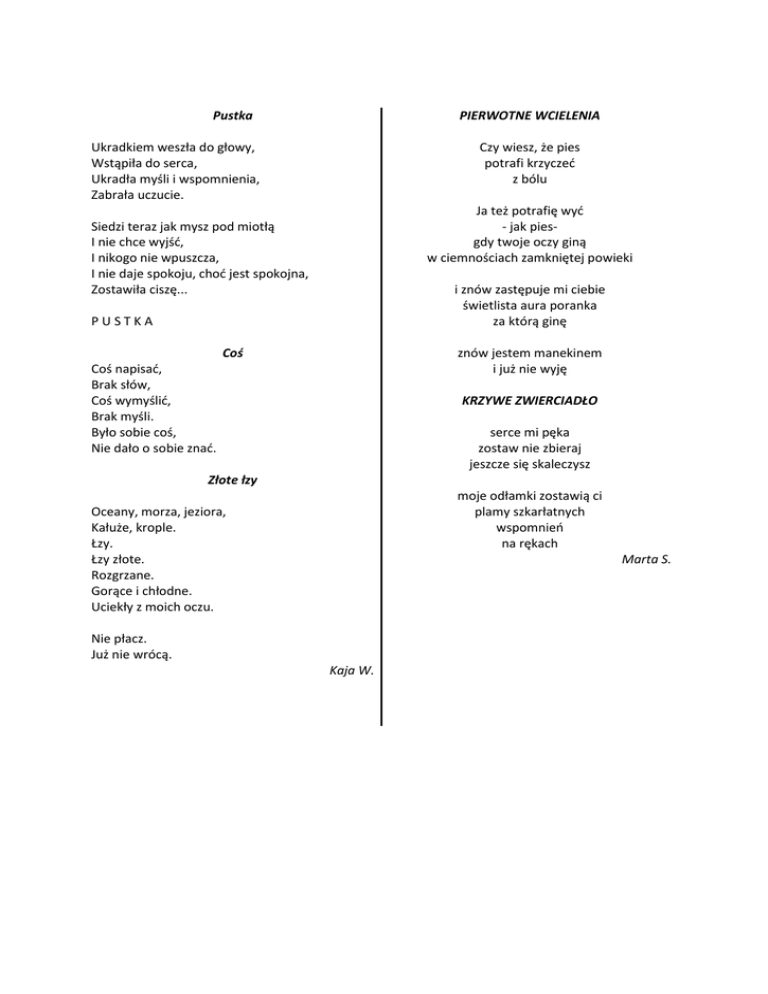 Pustka

Ukradkiem weszła do głowy,
Wstąpiła do serca,
Ukradła myśli i wspomnienia,
Zabrała uczucie.

Siedzi teraz jak mysz pod miotłą
I nie chce wyjść,
I nikogo nie wpuszcza,
I nie daje spokoju, choć jest spokojna,
Zostawiła ciszę...

P U S T K A

Coś

Coś napisać,
Brak słów,
Coś wymyślić,
Brak myśli.
Było sobie coś,
Nie dało o sobie znać.

Złote łzy

Oceany, morza, jeziora,
Kałuże, krople.
Łzy.
Łzy złote.
Rozgrzane.
Gorące i chłodne.
Uciekły z moich oczu.

Nie płacz.
Już nie wrócą.

Kaja W.

PIERWOTNE WCIELENIA

Czy wiesz, że pies
potrafi krzyczeć
z bólu

Ja też potrafię wyć
- jak pies-
gdy twoje oczy giną
w ciemnościach zamkniętej powieki

i znów zastępuje mi ciebie
świetlista aura poranka
za którą ginę

znów jestem manekinem
i już nie wyję

KRZYWE ZWIERCIADŁO

serce mi pęka
zostaw nie zbieraj
jeszcze się skaleczysz

moje odłamki zostawią ci
plamy szkarłatnych
wspomnień
na rękach

Marta S.